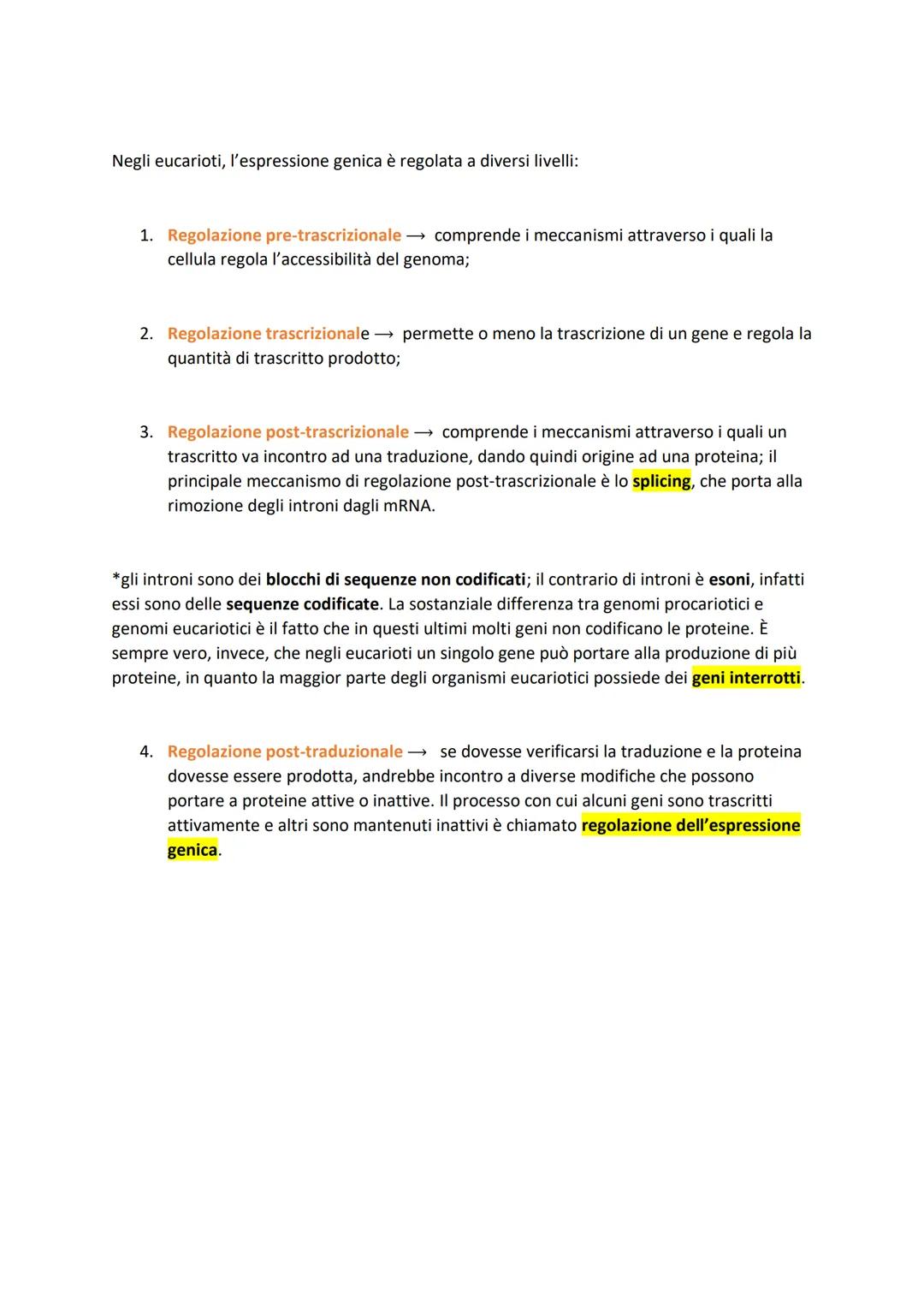 Negli eucarioti, l'espressione genica è regolata a diversi livelli:

1. Regolazione pre-trascrizionale → comprende i meccanismi attraverso i quali la cellula regola l'accessibilità del genoma;

2. Regolazione trascrizionale → permette o meno la trascrizione di un gene e regola la quantità di trascritto prodotto;

3. Regolazione post-trascrizionale → comprende i meccanismi attraverso i quali un trascritto va incontro ad una traduzione, dando quindi origine ad una proteina; il principale meccanismo di regolazione post-trascrizionale è lo splicing, che porta alla rimozione degli introni dagli mRNA.

*gli introni sono dei blocchi di sequenze non codificati; il contrario di introni è esoni, infatti essi sono delle sequenze codificate. La sostanziale differenza tra genomi procariotici e genomi eucariotici è il fatto che in questi ultimi molti geni non codificano le proteine. È sempre vero, invece, che negli eucarioti un singolo gene può portare alla produzione di più proteine, in quanto la maggior parte degli organismi eucariotici possiede dei geni interrotti.

4. Regolazione post-traduzionale → se dovesse verificarsi la traduzione e la proteina dovesse essere prodotta, andrebbe incontro a diverse modifiche che possono portare a proteine attive o inattive. Il processo con cui alcuni geni sono trascritti attivamente e altri sono mantenuti inattivi è chiamato regolazione dell'espressione genica.